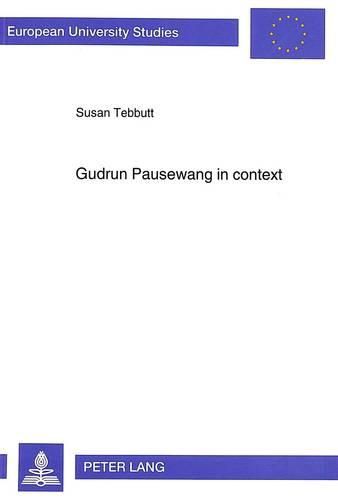 European University Studies

Susan Tebbutt

Gudrun Pausewang in context

PETER LANG